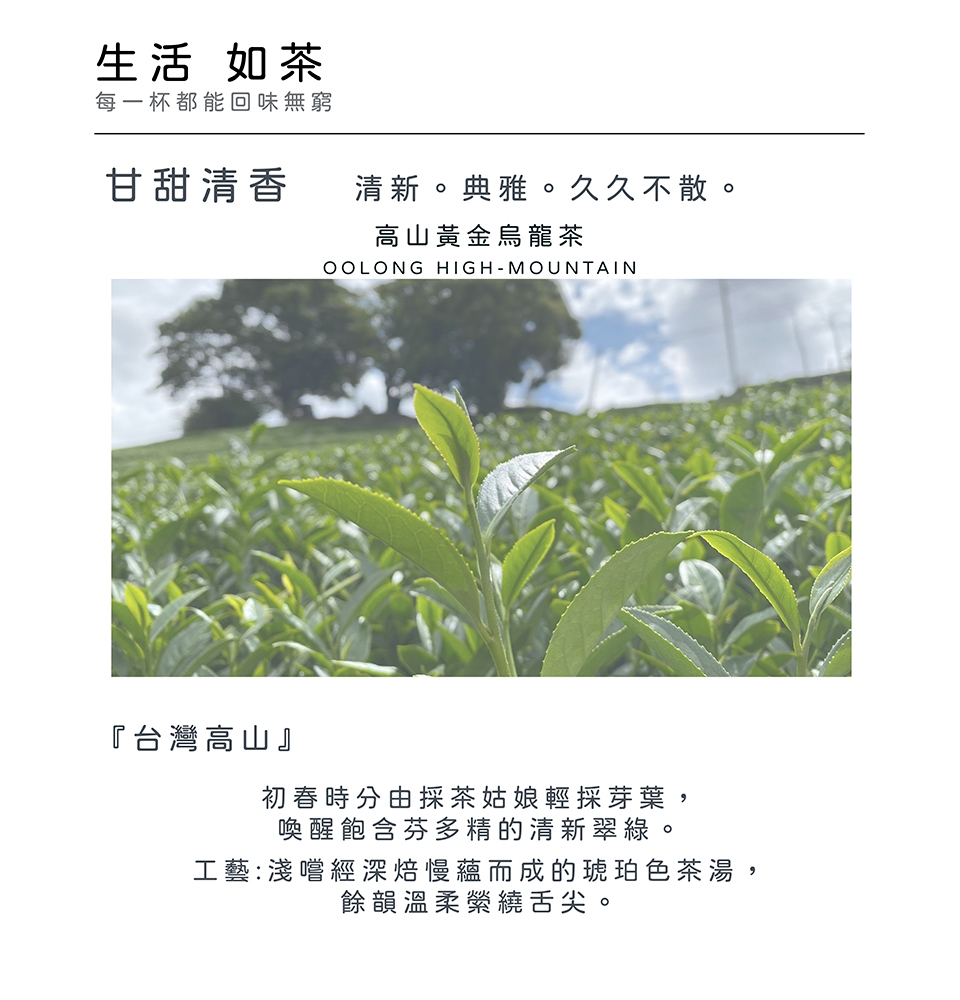 生活 如茶
每一杯都能回味無窮

甘甜清香 清新。典雅。久久不散。

高山黃金烏龍茶
OOLONG HIGH-MOUNTAIN

『台灣高山』

初春時分由採茶姑娘輕採芽葉，
喚醒飽含芬多精的清新翠綠。

工藝:淺嚐經深焙慢蘊而成的琥珀色茶湯，
餘韻溫柔縈繞舌尖。